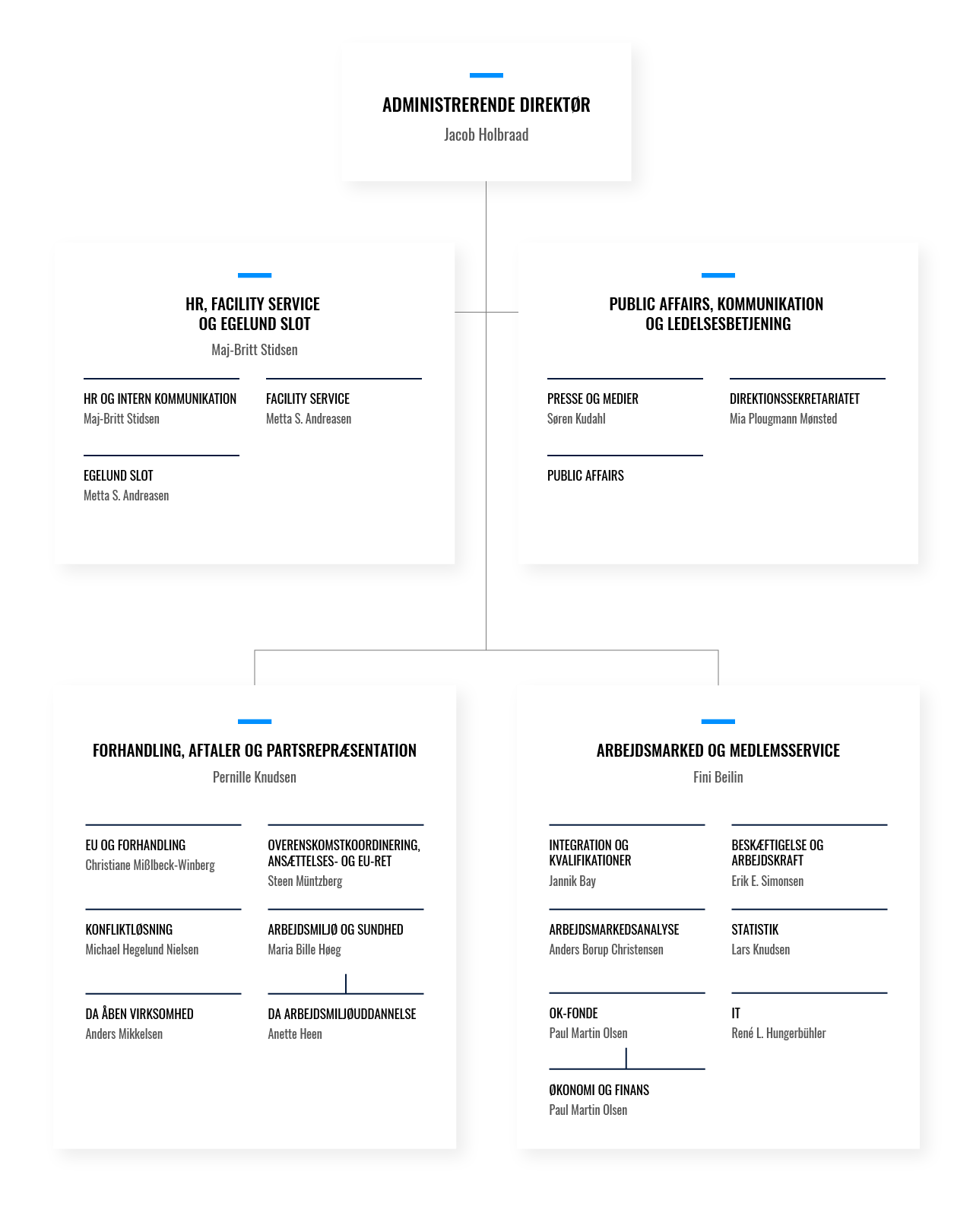 ADMINISTRERENDE DIREKTØR
Jacob Holbraad

HR, FACILITY SERVICE OG EGELUND SLOT
Maj-Britt Stidsen

HR OG INTERN KOMMUNIKATION
Maj-Britt Stidsen

FACILITY SERVICE
Metta S. Andreasen

EGELUND SLOT
Metta S. Andreasen

PUBLIC AFFAIRS, KOMMUNIKATION OG LEDELSESBETJENING

PRESSE OG MEDIER
Søren Kudahl

DIREKTIONSSEKRETARIATET
Mia Plougmann Mønsted

PUBLIC AFFAIRS

FORHANDLING, AFTALER OG PARTSREPRÆSENTATION
Pernille Knudsen

EU OG FORHANDLING
Christiane Mißlbeck-Winberg

OVERENSKOMSTKOORDINERING, ANSÆTTELSES- OG EU-RET
Steen Müntzberg

KONFLIKTLØSNING
Michael Hegelund Nielsen

ARBEJDSMILJØ OG SUNDHED
Maria Bille Høeg

DA ÅBEN VIRKSOMHED
Anders Mikkelsen

DA ARBEJDSMILJØUDDANNELSE
Anette Heen

ARBEJDSMARKED OG MEDLEMSSERVICE
Fini Beilin

INTEGRATION OG KVALIFIKATIONER
Jannik Bay

BESKÆFTIGELSE OG ARBEJDSKRAFT
Erik E. Simonsen

ARBEJDSMARKEDSANALYSE
Anders Borup Christensen

STATISTIK
Lars Knudsen

OK-FONDE
Paul Martin Olsen

IT
René L. Hungerbühler

ØKONOMI OG FINANS
Paul Martin Olsen